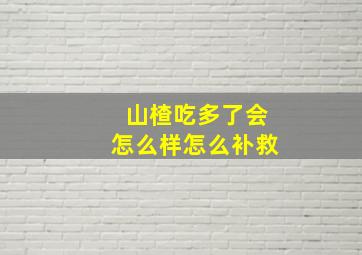 山楂吃多了会
怎么样怎么补救